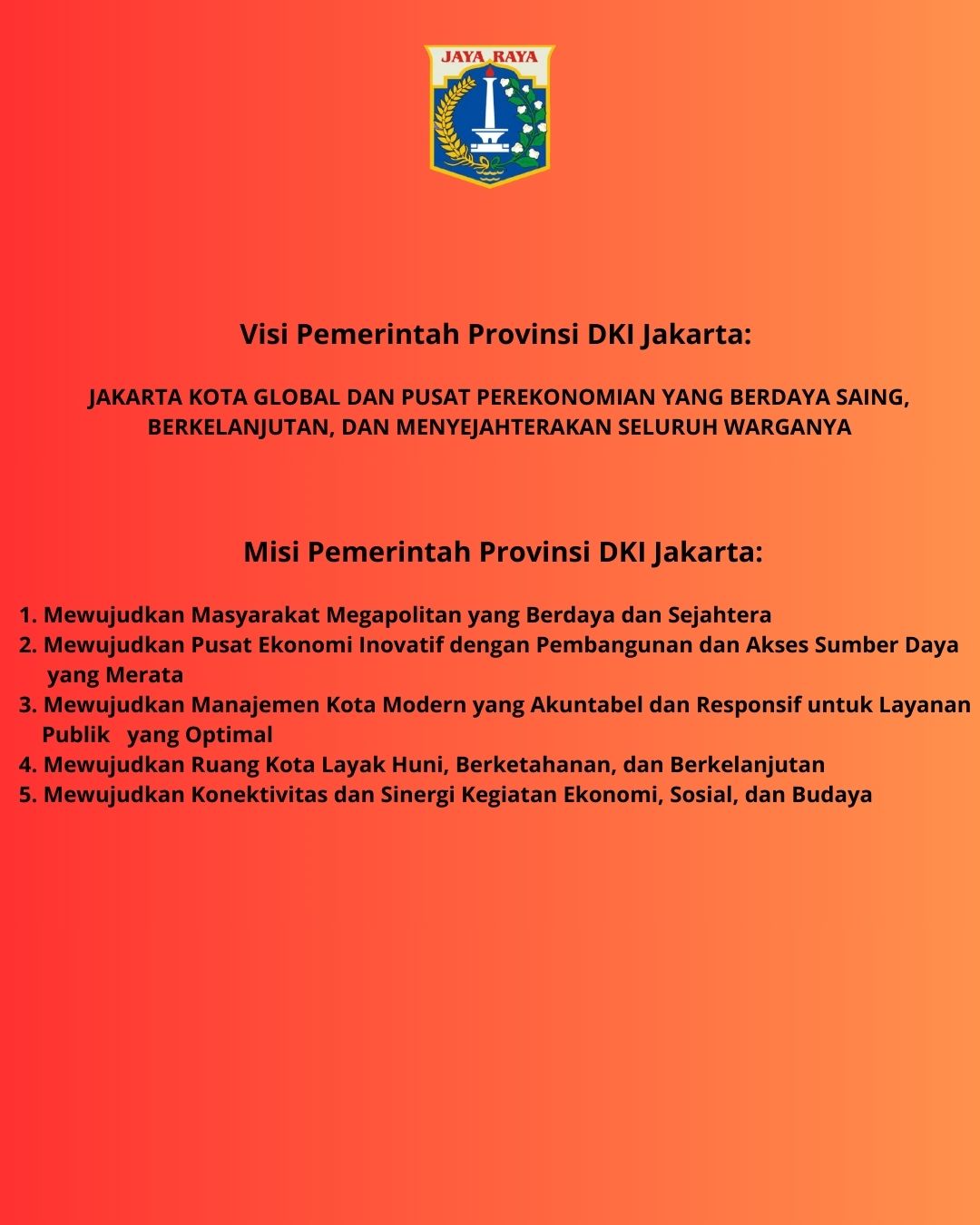 JAYA RAYA

Visi Pemerintah Provinsi DKI Jakarta:

JAKARTA KOTA GLOBAL DAN PUSAT PEREKONOMIAN YANG BERDAYA SAING, BERKELANJUTAN, DAN MENYEJAHTERAKAN SELURUH WARGANYA

Misi Pemerintah Provinsi DKI Jakarta:

1. Mewujudkan Masyarakat Megapolitan yang Berdaya dan Sejahtera
2. Mewujudkan Pusat Ekonomi Inovatif dengan Pembangunan dan Akses Sumber Daya yang Merata
3. Mewujudkan Manajemen Kota Modern yang Akuntabel dan Responsif untuk Layanan Publik yang Optimal
4. Mewujudkan Ruang Kota Layak Huni, Berketahanan, dan Berkelanjutan
5. Mewujudkan Konektivitas dan Sinergi Kegiatan Ekonomi, Sosial, dan Budaya